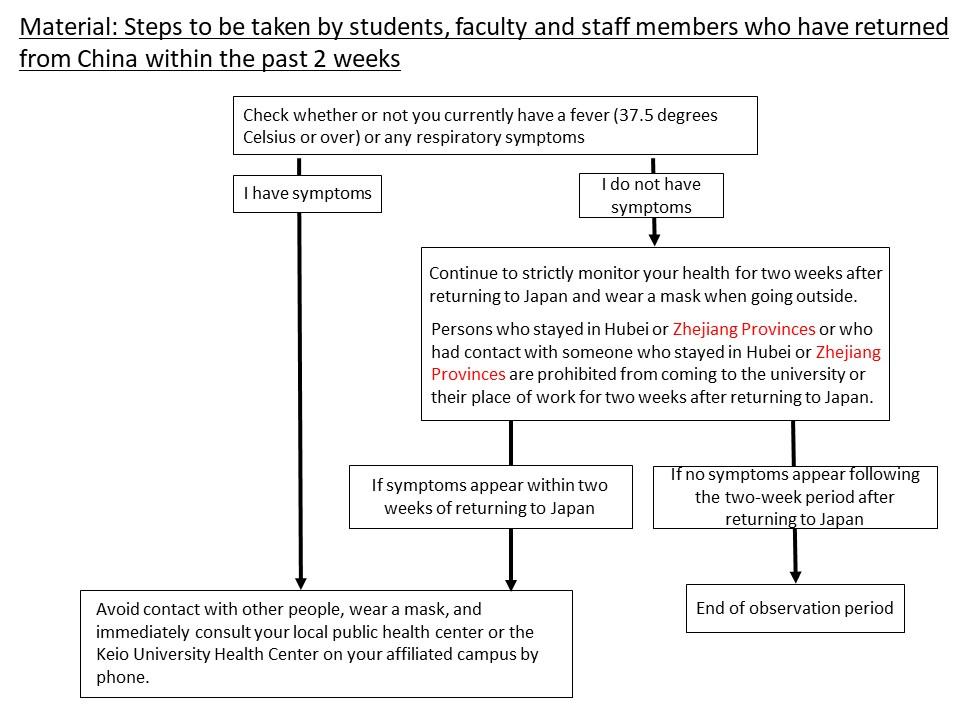 Material: Steps to be taken by students, faculty and staff members who have returned from China within the past 2 weeks

Check whether or not you currently have a fever (37.5 degrees Celsius or over) or any respiratory symptoms

I have symptoms

I do not have symptoms

Continue to strictly monitor your health for two weeks after returning to Japan and wear a mask when going outside.

Persons who stayed in Hubei or Zhejiang Provinces or who had contact with someone who stayed in Hubei or Zhejiang Provinces are prohibited from coming to the university or their place of work for two weeks after returning to Japan.

If symptoms appear within two weeks of returning to Japan

If no symptoms appear following the two-week period after returning to Japan

Avoid contact with other people, wear a mask, and immediately consult your local public health center or the Keio University Health Center on your affiliated campus by phone.

End of observation period